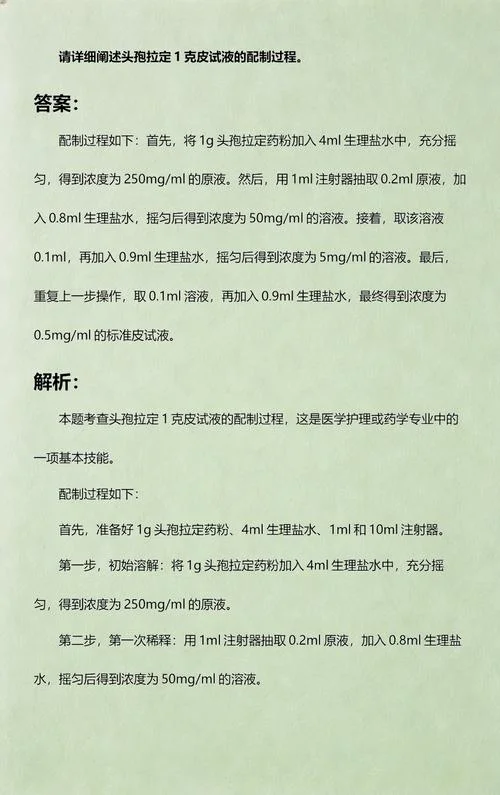 请详细阐述头孢拉定 1 克皮试液的配制过程。

答案:

配制过程如下：首先，将 1g 头孢拉定药粉加入 4ml 生理盐水中，充分摇匀，得到浓度为 250mg/ml 的原液。然后，用 1ml 注射器抽取 0.2ml 原液，加入 0.8ml 生理盐水，摇匀后得到浓度为 50mg/ml 的溶液。接着，取该溶液 0.1ml，再加入 0.9ml 生理盐水，摇匀后得到浓度为 5mg/ml 的溶液。最后，重复上一步操作，取 0.1ml 溶液，再加入 0.9ml 生理盐水，最终得到浓度为 0.5mg/ml 的标准皮试液。

解析:

本题考查头孢拉定 1 克皮试液的配制过程，这是医学护理或药学专业中的一项基本技能。

配制过程如下：

首先，准备好 1g 头孢拉定药粉、4ml 生理盐水、1ml 和 10ml 注射器。

第一步，初始溶解：将 1g 头孢拉定药粉加入 4ml 生理盐水中，充分摇匀，得到浓度为 250mg/ml 的原液。

第二步，第一次稀释：用 1ml 注射器抽取 0.2ml 原液，加入 0.8ml 生理盐水，摇匀后得到浓度为 50mg/ml 的溶液。